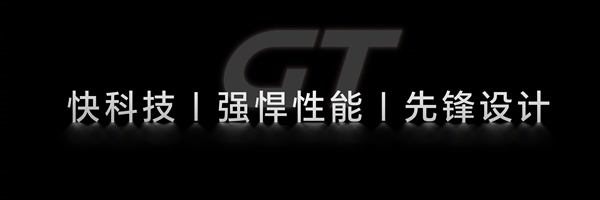 GT

快科技 | 强悍性能 | 先锋设计